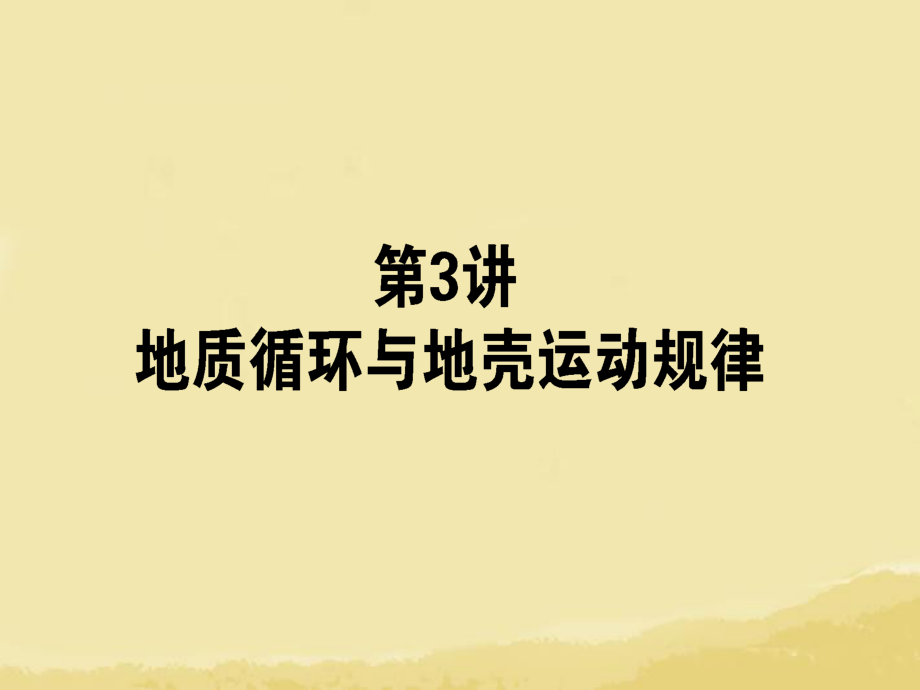 第3讲
地质循环与地壳运动规律